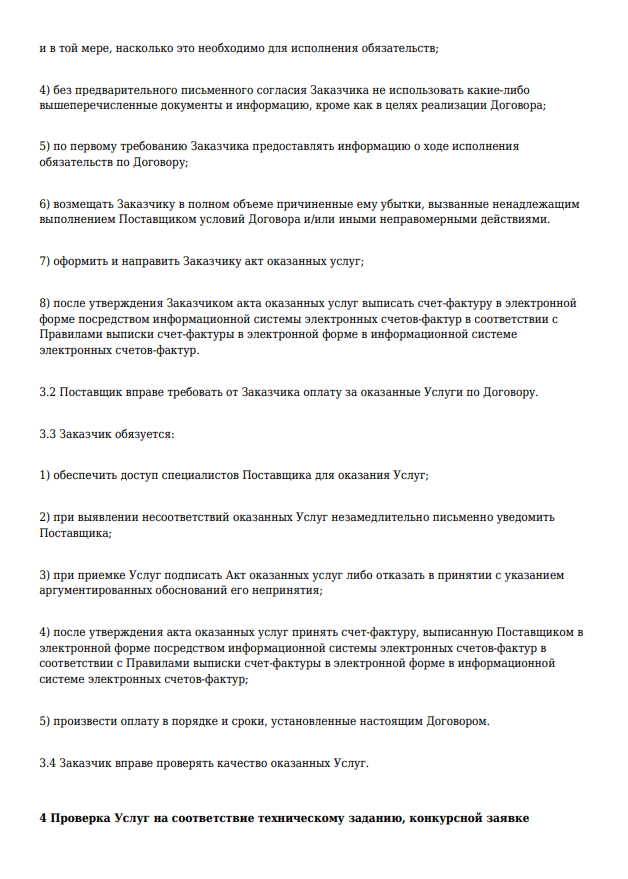 и в той мере, насколько это необходимо для исполнения обязательств;

4) без предварительного письменного согласия Заказчика не использовать какие-либо вышеперечисленные документы и информацию, кроме как в целях реализации Договора;

5) по первому требованию Заказчика предоставлять информацию о ходе исполнения обязательств по Договору;

6) возмещать Заказчику в полном объеме причиненные ему убытки, вызванные ненадлежащим выполнением Поставщиком условий Договора и/или иными неправомерными действиями.

7) оформить и направить Заказчику акт оказанных услуг;

8) после утверждения Заказчиком акта оказанных услуг выписать счет-фактуру в электронной форме посредством информационной системы электронных счетов-фактур в соответствии с Правилами выписки счет-фактуры в электронной форме в информационной системе электронных счетов-фактур.

3.2 Поставщик вправе требовать от Заказчика оплату за оказанные Услуги по Договору.

3.3 Заказчик обязуется:

1) обеспечить доступ специалистов Поставщика для оказания Услуг;

2) при выявлении несоответствий оказанных Услуг незамедлительно письменно уведомить Поставщика;

3) при приемке Услуг подписать Акт оказанных услуг либо отказать в принятии с указанием аргументированных обоснований его непринятия;

4) после утверждения акта оказанных услуг принять счет-фактуру, выписанную Поставщиком в электронной форме посредством информационной системы электронных счетов-фактур в соответствии с Правилами выписки счет-фактуры в электронной форме в информационной системе электронных счетов-фактур;

5) произвести оплату в порядке и сроки, установленные настоящим Договором.

3.4 Заказчик вправе проверять качество оказанных Услуг.

4 Проверка Услуг на соответствие техническому заданию, конкурсной заявке